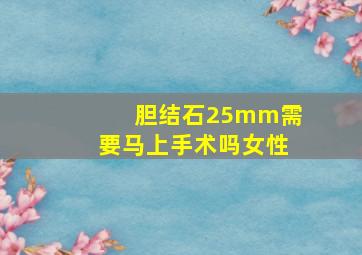 胆结石25mm需要马上手术吗女性